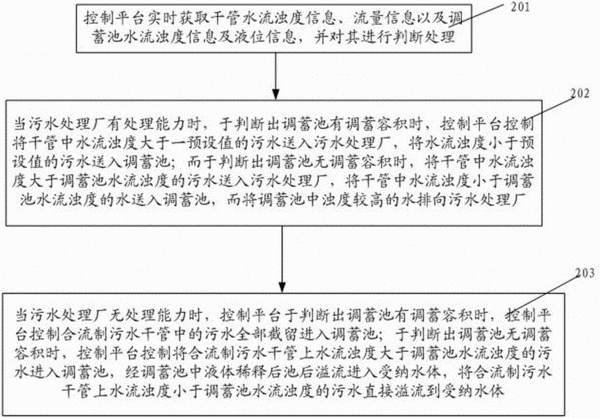 201

控制平台实时获取干管水流浊度信息、流量信息以及调蓄池水流浊度信息及液位信息，并对其进行判断处理

202

当污水处理厂有处理能力时，于判断出调蓄池有调蓄容积时，控制平台控制将干管中水流浊度大于一预设值的污水送入污水处理厂，将水流浊度小于预设值的污水送入调蓄池；而于判断出调蓄池无调蓄容积时，将干管中水流浊度大于调蓄池水流浊度的污水送入污水处理厂，将干管中水流浊度小于调蓄池水流浊度的水送入调蓄池，而将调蓄池中浊度较高的水排向污水处理厂

203

当污水处理厂无处理能力时，控制平台于判断出调蓄池有调蓄容积时，控制平台控制合流制污水干管中的污水全部截留进入调蓄池；于判断出调蓄池无调蓄容积时，控制平台控制将合流制污水干管上水流浊度大于调蓄池水流浊度的污水进入调蓄池，经调蓄池中液体稀释后池后溢流进入受纳水体，将合流制污水干管上水流浊度小于调蓄池水流浊度的污水直接溢流到受纳水体